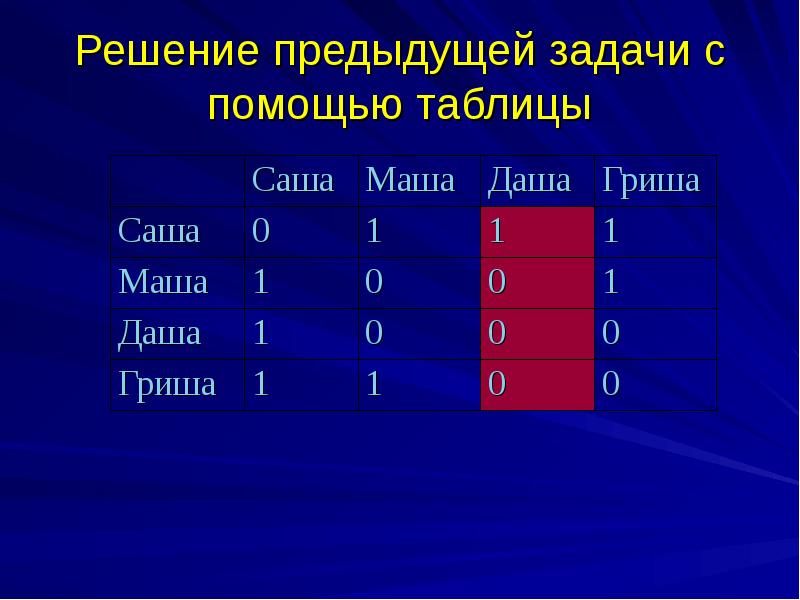 Решение предыдущей задачи с помощью таблицы

| | Саша | Маша | Даша | Гриша |
|---|---|---|---|---|
| Саша | 0 | 1 | 1 | 1 |
| Маша | 1 | 0 | 0 | 1 |
| Даша | 1 | 0 | 0 | 0 |
| Гриша | 1 | 1 | 0 | 0 |